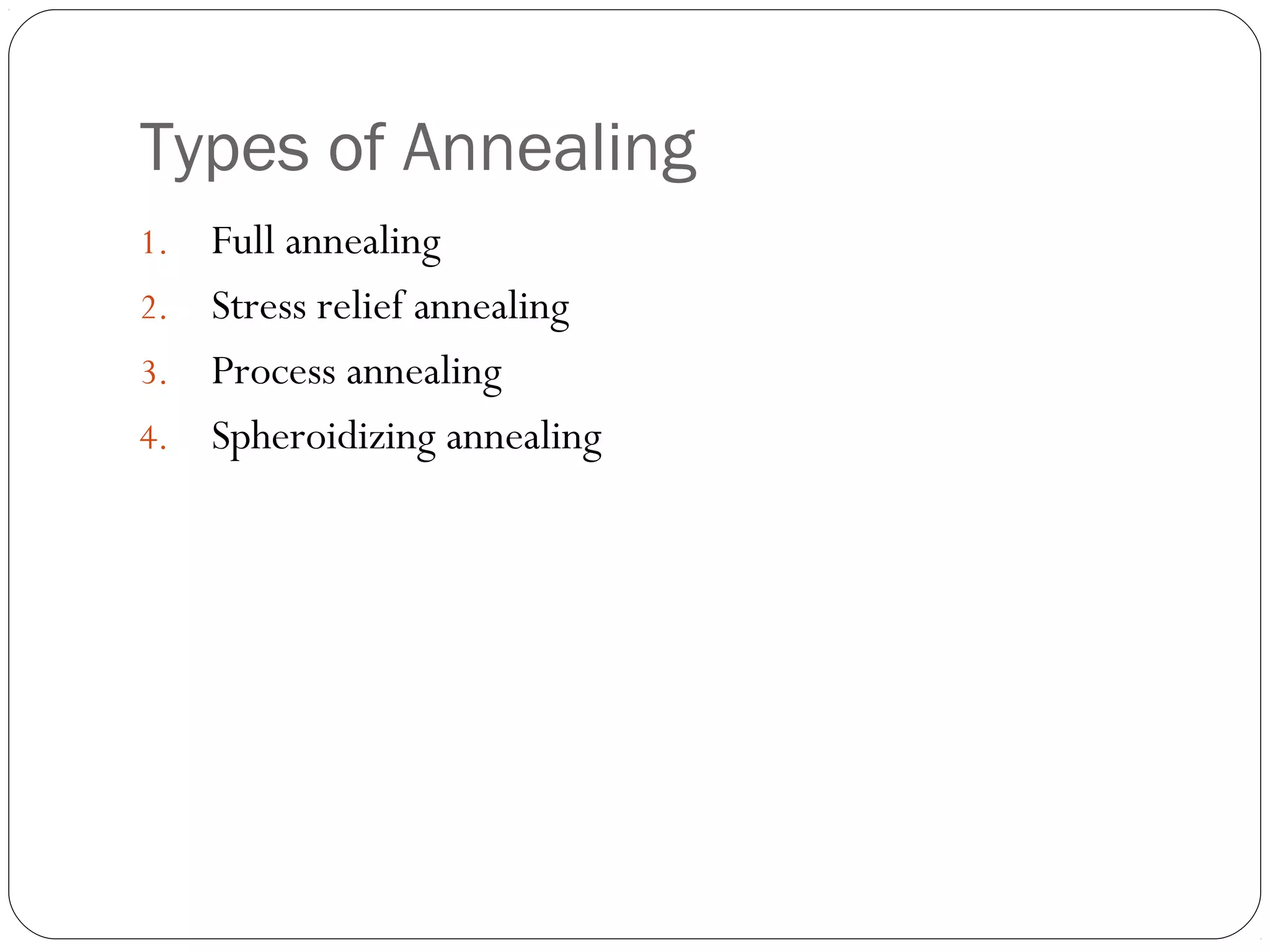 Types of Annealing

1. Full annealing
2. Stress relief annealing
3. Process annealing
4. Spheroidizing annealing